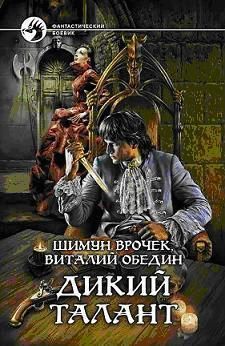 ФАНТАСТИЧЕСКИЙ БОЕВИК

ШИМУН ВРОЧЕК, ВИТАЛИЙ ОБЕДИН

ДИКИЙ ТАЛАНТ